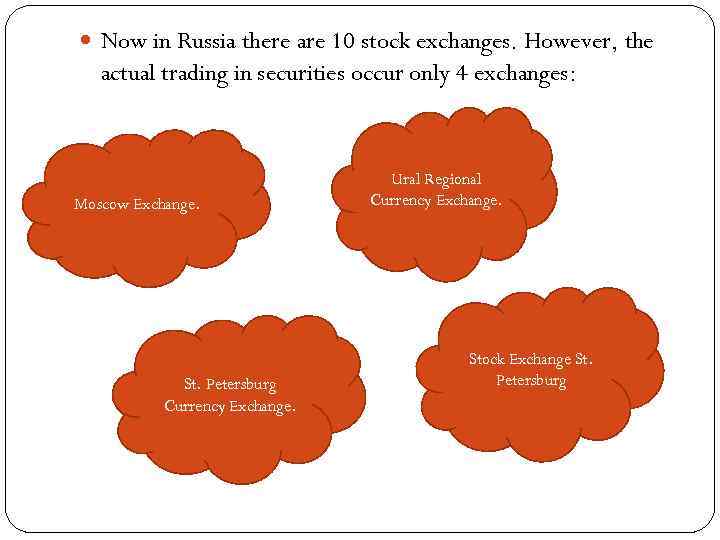 • Now in Russia there are 10 stock exchanges. However, the actual trading in securities occur only 4 exchanges:

Moscow Exchange.

Ural Regional Currency Exchange.

St. Petersburg Currency Exchange.

Stock Exchange St. Petersburg